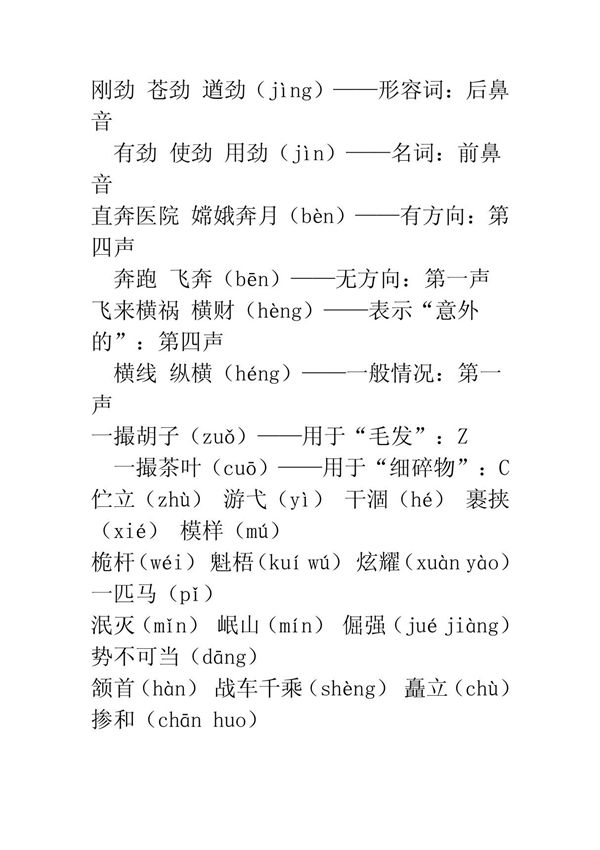 刚劲 苍劲 遒劲（jìng）——形容词：后鼻音

有劲 使劲 用劲（jìn）——名词：前鼻音

直奔医院 嫦娥奔月（bèn）——有方向：第四声

奔跑 飞奔（bēn）——无方向：第一声

飞来横祸 横财（hèng）——表示“意外的”：第四声

横线 纵横（héng）——一般情况：第一声

一撮胡子（zuǒ）——用于“毛发”：Z

一撮茶叶（cuō）——用于“细碎物”：C

伫立（zhù） 游弋（yì） 干涸（hé） 裹挟（xié） 模样（mú）

桅杆（wéi） 魁梧（kuí wú） 炫耀（xuàn yào） 一匹马（pǐ）

泯灭（mǐn） 岷山（mín） 倔强（jué jiàng） 势不可当（dāng）

颔首（hàn） 战车千乘（shèng） 矗立（chù） 掺和（chān huo）